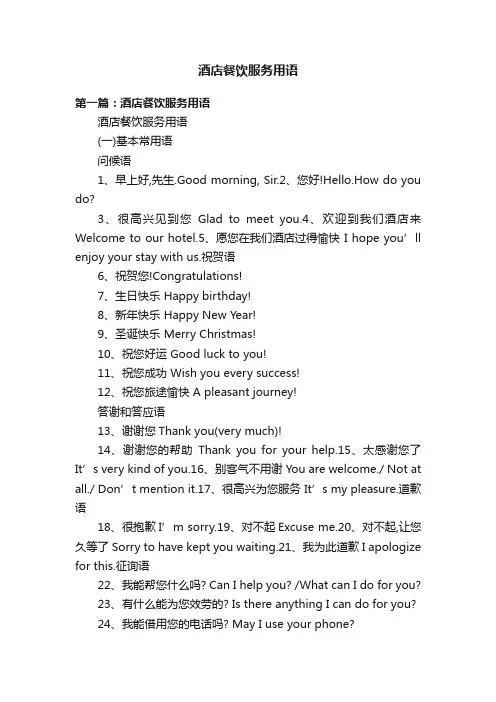 酒店餐饮服务用语

第一篇：酒店餐饮服务用语

酒店餐饮服务用语

(一)基本常用语

问候语

1、早上好,先生.Good morning, Sir.2、您好!Hello.How do you do?

3、很高兴见到您 Glad to meet you.4、欢迎到我们酒店来 Welcome to our hotel.5、愿您在我们酒店过得愉快 I hope you’ll enjoy your stay with us.祝贺语

6、祝贺您!Congratulations!

7、生日快乐 Happy birthday!

8、新年快乐 Happy New Year!

9、圣诞快乐 Merry Christmas!

10、祝您好运 Good luck to you!

11、祝您成功 Wish you every success!

12、祝您旅途愉快 A pleasant journey!

答谢和答应语

13、谢谢您 Thank you(very much)!

14、谢谢您的帮助 Thank you for your help.15、太感谢您了 It’s very kind of you.16、别客气不用谢 You are welcome./ Not at all./ Don’t mention it.17、很高兴为您服务 It’s my pleasure.道歉语

18、很抱歉 I’m sorry.19、对不起 Excuse me.20、对不起,让您久等了 Sorry to have kept you waiting.21、我为此道歉 I apologize for this.征询语

22、我能帮您什么吗? Can I help you? /What can I do for you?

23、有什么能为您效劳的? Is there anything I can do for you?

24、我能借用您的电话吗? May I use your phone?